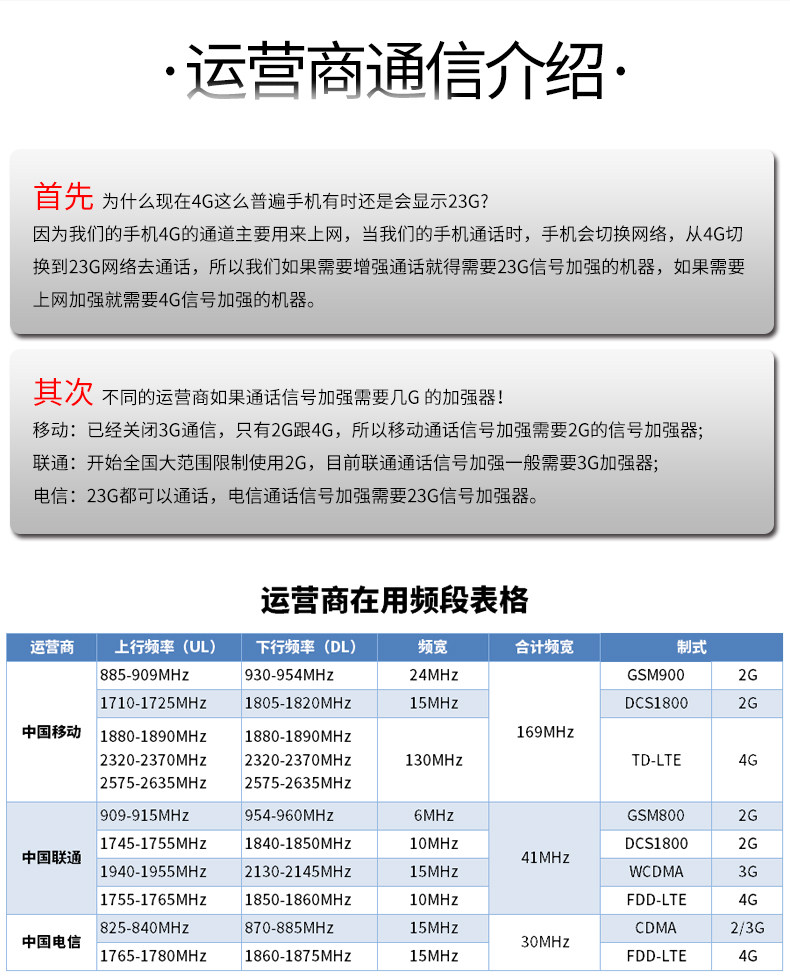 ·运营商通信介绍·

首先 为什么现在4G这么普遍手机有时还是会显示23G?
因为我们的手机4G的通道主要用来上网，当我们的手机通话时，手机会切换网络，从4G切换到23G网络去通话，所以我们如果需要增强通话就得需要23G信号加强的机器，如果需要上网加强就需要4G信号加强的机器。

其次 不同的运营商如果通话信号加强需要几G 的加强器!
移动：已经关闭3G通信，只有2G跟4G，所以移动通话信号加强需要2G的信号加强器;
联通：开始全国大范围限制使用2G，目前联通通话信号加强一般需要3G加强器;
电信：23G都可以通话，电信通话信号加强需要23G信号加强器。

运营商在用频段表格

| 运营商 | 上行频率（UL） | 下行频率（DL） | 频宽 | 合计频宽 | 制式 | |
|---|---|---|---|---|---|---|
| 中国移动 | 885-909MHz | 930-954MHz | 24MHz | 169MHz | GSM900 | 2G |
| | 1710-1725MHz | 1805-1820MHz | 15MHz | | DCS1800 | 2G |
| | 1880-1890MHz 2320-2370MHz 2575-2635MHz | 1880-1890MHz 2320-2370MHz 2575-2635MHz | 130MHz | | TD-LTE | 4G |
| 中国联通 | 909-915MHz | 954-960MHz | 6MHz | 41MHz | GSM800 | 2G |
| | 1745-1755MHz | 1840-1850MHz | 10MHz | | DCS1800 | 2G |
| | 1940-1955MHz | 2130-2145MHz | 15MHz | | WCDMA | 3G |
| | 1755-1765MHz | 1850-1860MHz | 10MHz | | FDD-LTE | 4G |
| 中国电信 | 825-840MHz | 870-885MHz | 15MHz | 30MHz | CDMA | 2/3G |
| | 1765-1780MHz | 1860-1875MHz | 15MHz | | FDD-LTE | 4G |